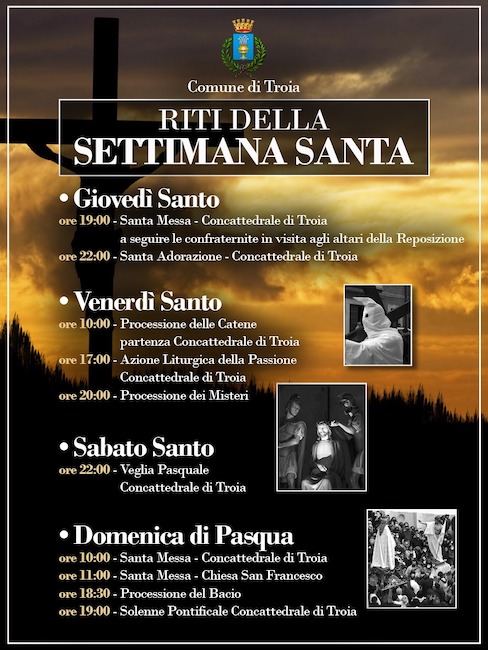 Comune di Troia

RITI DELLA
SETTIMANA SANTA

• Giovedì Santo
ore 19:00 - Santa Messa - Concattedrale di Troia
a seguire le confraternite in visita agli altari della Reposizione
ore 22:00 - Santa Adorazione - Concattedrale di Troia

• Venerdì Santo
ore 10:00 - Processione delle Catene
partenza Concattedrale di Troia
ore 17:00 - Azione Liturgica della Passione
Concattedrale di Troia
ore 20:00 - Processione dei Misteri

• Sabato Santo
ore 22:00 - Veglia Pasquale
Concattedrale di Troia

• Domenica di Pasqua
ore 10:00 - Santa Messa - Concattedrale di Troia
ore 11:00 - Santa Messa - Chiesa San Francesco
ore 18:30 - Processione del Bacio
ore 19:00 - Solenne Pontificale Concattedrale di Troia